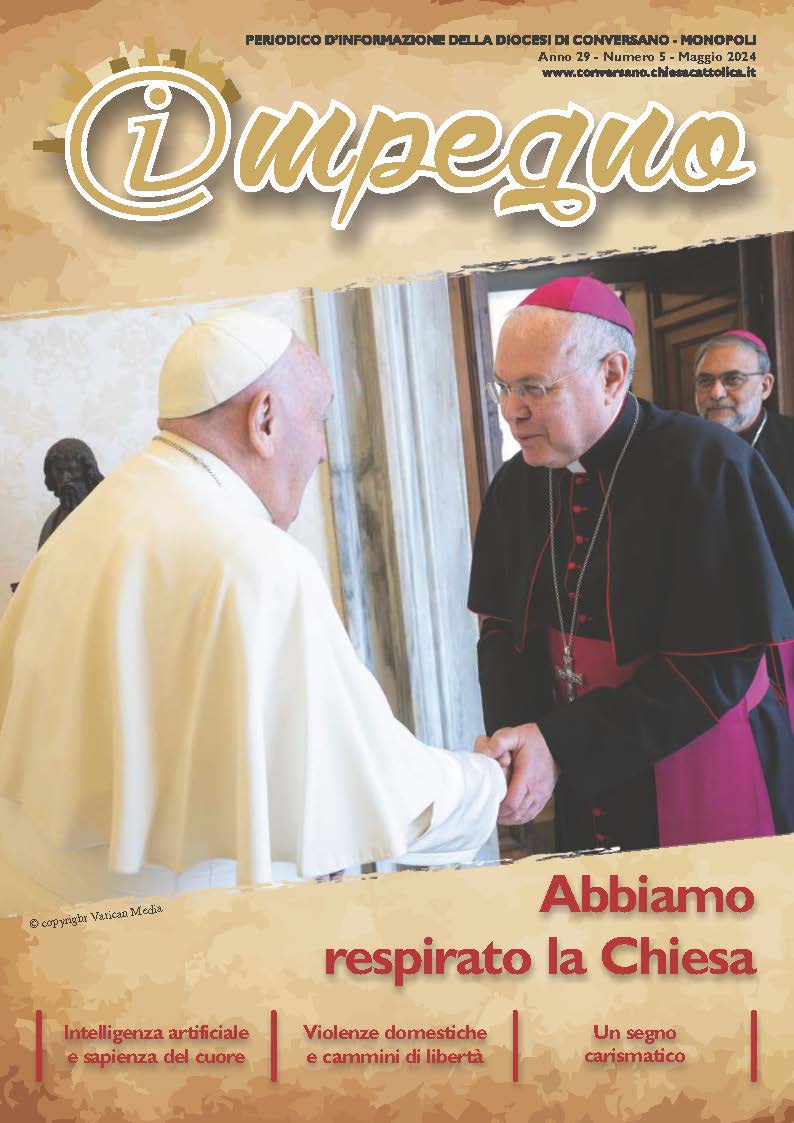 PERIODICO D'INFORMAZIONE DELLA DIOCESI DI CONVERSANO - MONOPOLI
Anno 29 - Numero 5 - Maggio 2024
www.conversano.chiesacattolica.it

impegno

© copyright Vatican Media

Abbiamo respirato la Chiesa

Intelligenza artificiale e sapienza del cuore

Violenze domestiche e cammini di libertà

Un segno carismatico